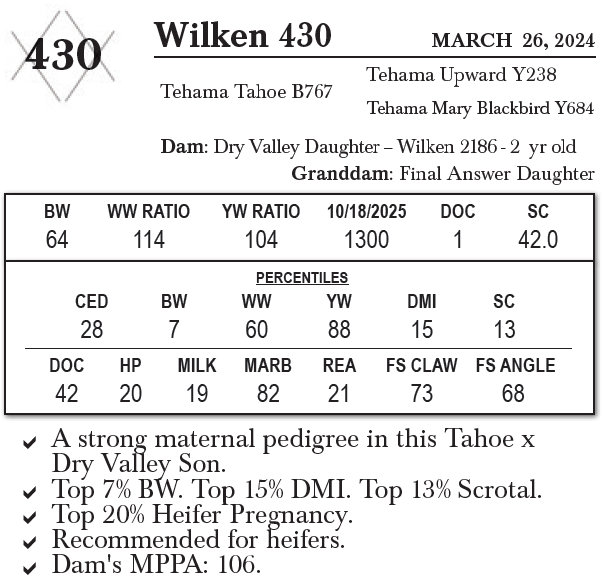 430

Wilken 430

MARCH 26, 2024

Tehama Tahoe B767

Tehama Upward Y238

Tehama Mary Blackbird Y684

Dam: Dry Valley Daughter – Wilken 2186 - 2 yr old

Granddam: Final Answer Daughter

| BW | WW RATIO | YW RATIO | 10/18/2025 | DOC | SC |
|---|---|---|---|---|---|
| 64 | 114 | 104 | 1300 | 1 | 42.0 |

PERCENTILES

| CED | BW | WW | YW | DMI | SC |
|---|---|---|---|---|---|
| 28 | 7 | 60 | 88 | 15 | 13 |

| DOC | HP | MILK | MARB | REA | FS CLAW | FS ANGLE |
|---|---|---|---|---|---|---|
| 42 | 20 | 19 | 82 | 21 | 73 | 68 |

✔ A strong maternal pedigree in this Tahoe x Dry Valley Son.
✔ Top 7% BW. Top 15% DMI. Top 13% Scrotal.
✔ Top 20% Heifer Pregnancy.
✔ Recommended for heifers.
✔ Dam's MPPA: 106.